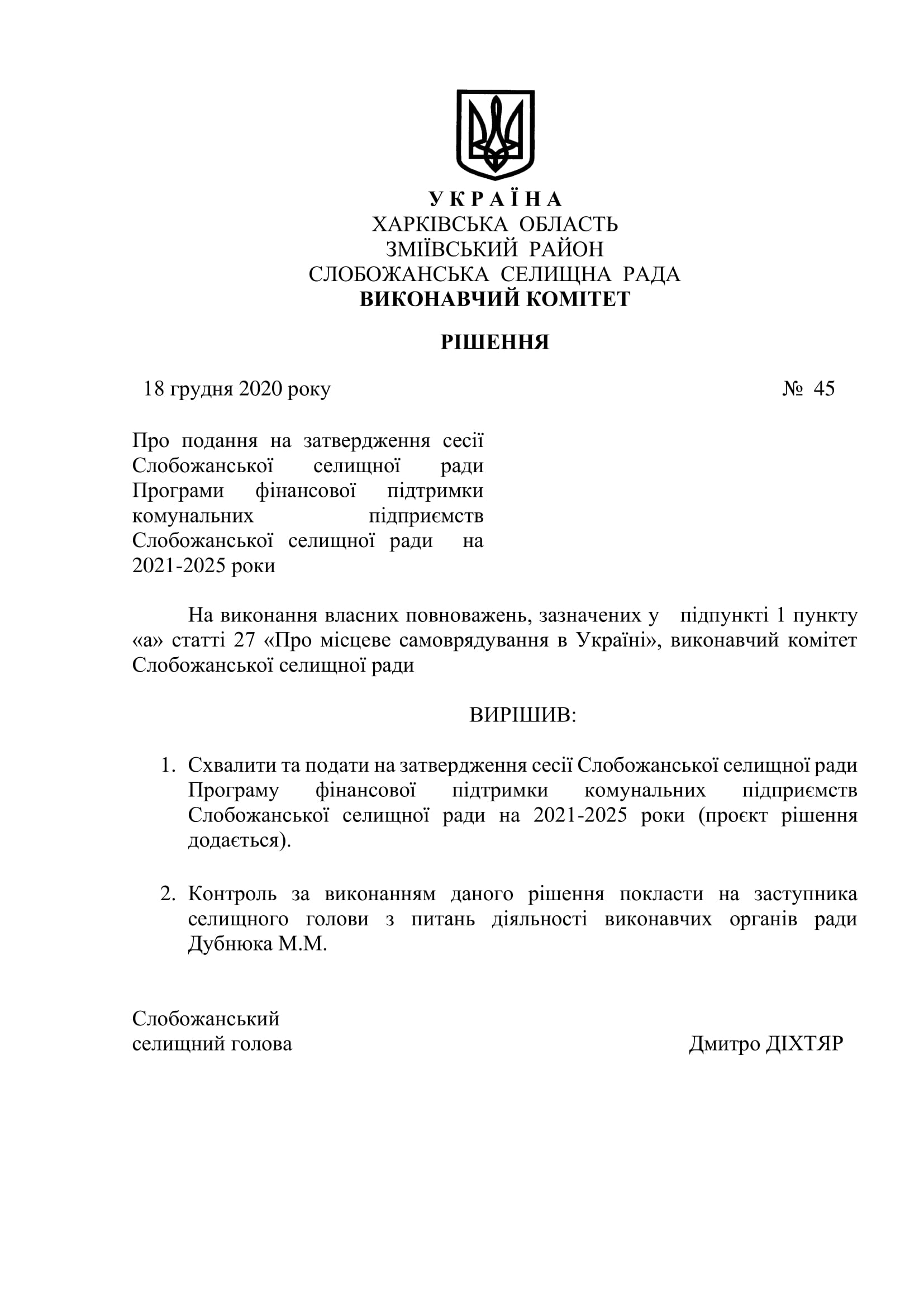 У К Р А Ї Н А
ХАРКІВСЬКА ОБЛАСТЬ
ЗМІЇВСЬКИЙ РАЙОН
СЛОБОЖАНСЬКА СЕЛИЩНА РАДА
ВИКОНАВЧИЙ КОМІТЕТ

РІШЕННЯ

18 грудня 2020 року № 45

Про подання на затвердження сесії Слобожанської селищної ради Програми фінансової підтримки комунальних підприємств Слобожанської селищної ради на 2021-2025 роки

На виконання власних повноважень, зазначених у підпункті 1 пункту «а» статті 27 «Про місцеве самоврядування в Україні», виконавчий комітет Слобожанської селищної ради

ВИРІШИВ:

1. Схвалити та подати на затвердження сесії Слобожанської селищної ради Програму фінансової підтримки комунальних підприємств Слобожанської селищної ради на 2021-2025 роки (проєкт рішення додається).

2. Контроль за виконанням даного рішення покласти на заступника селищного голови з питань діяльності виконавчих органів ради Дубнюка М.М.

Слобожанський
селищний голова Дмитро ДІХТЯР